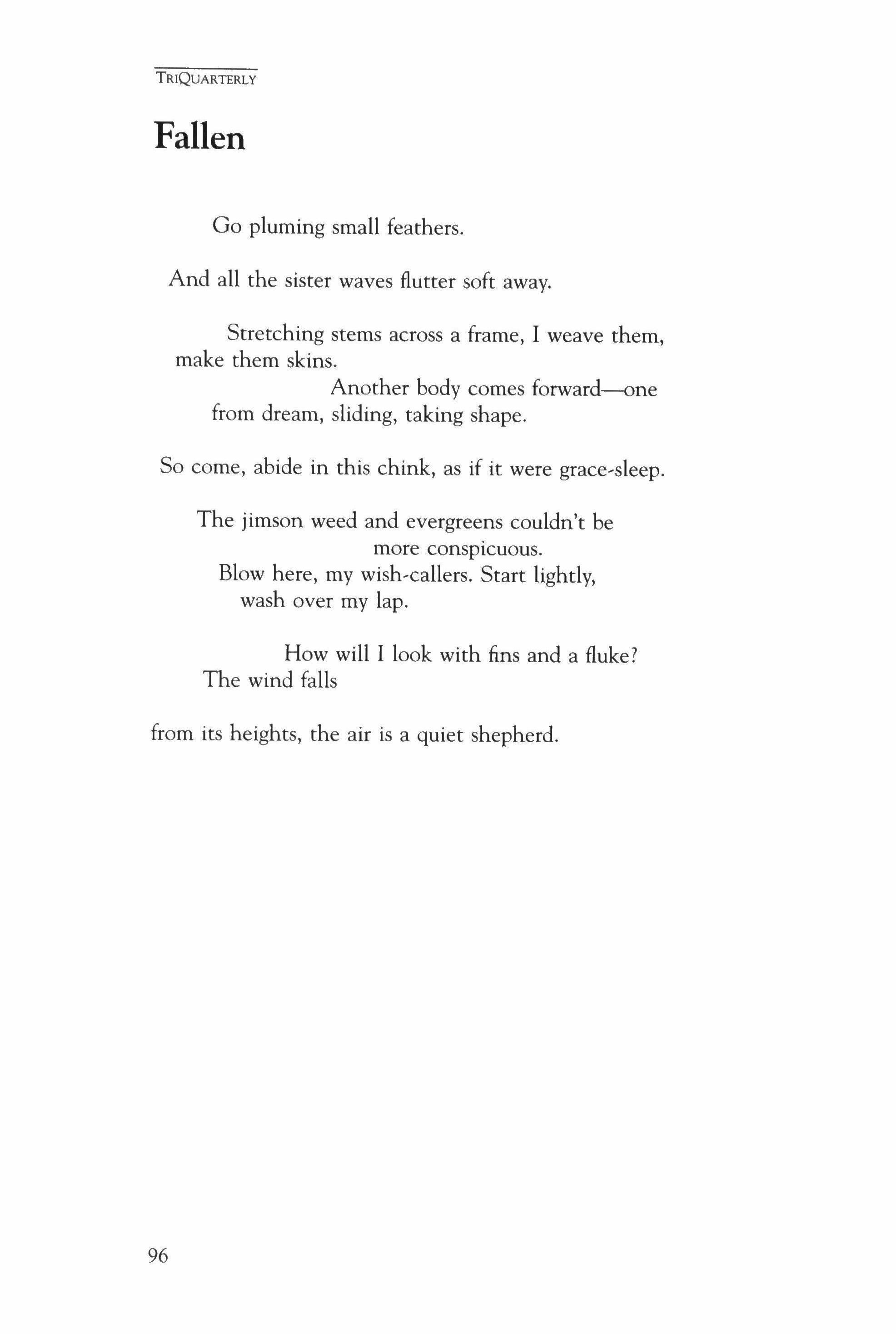 TRIQUARTERLY

Fallen

Go pluming small feathers.

And all the sister waves flutter soft away.

Stretching stems across a frame, I weave them,
make them skins.
Another body comes forward—one
from dream, sliding, taking shape.

So come, abide in this chink, as if it were grace-sleep.

The jimson weed and evergreens couldn't be
more conspicuous.
Blow here, my wish-callers. Start lightly,
wash over my lap.

How will I look with fins and a fluke?
The wind falls

from its heights, the air is a quiet shepherd.

96